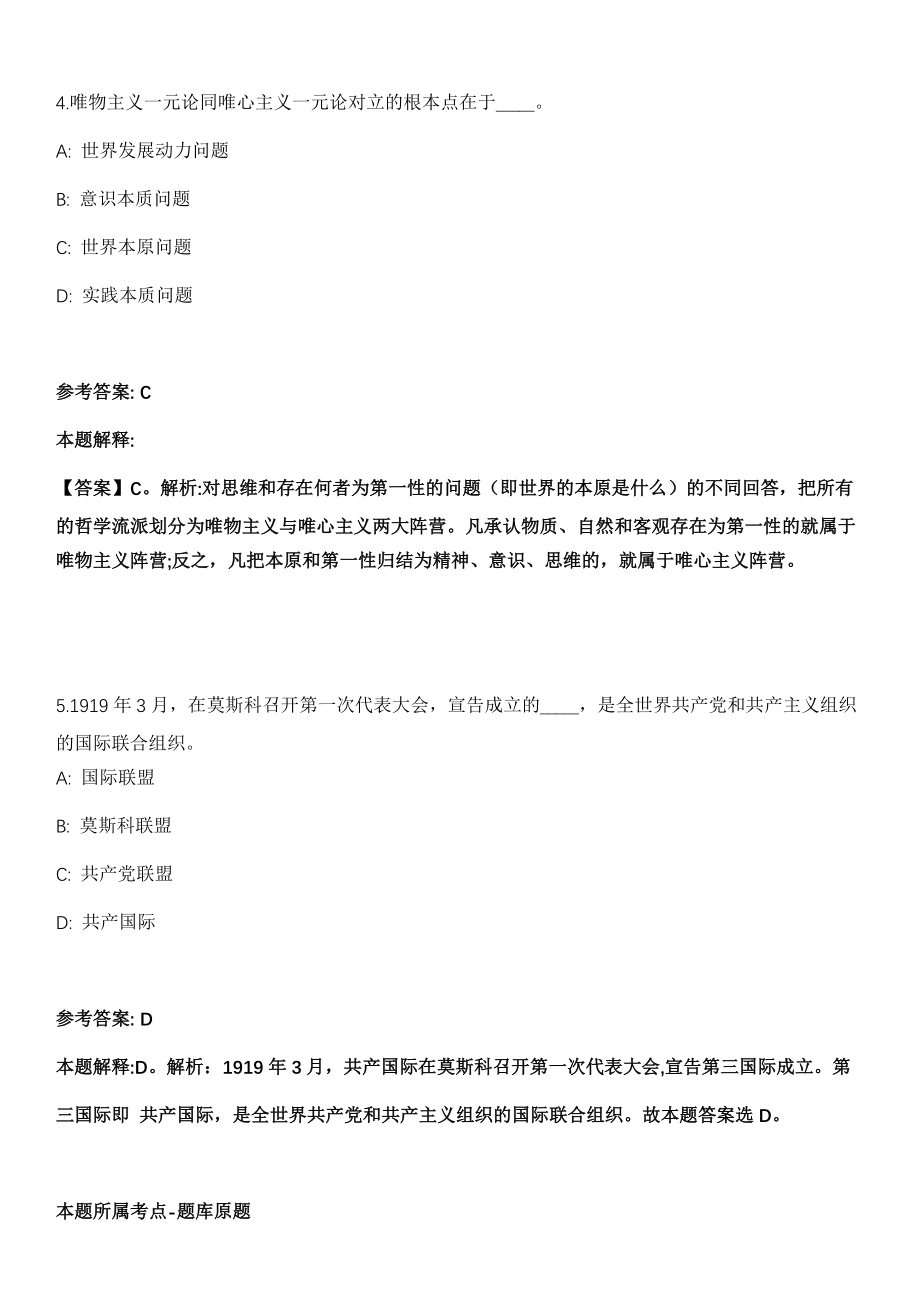 4.唯物主义一元论同唯心主义一元论对立的根本点在于____。

A: 世界发展动力问题

B: 意识本质问题

C: 世界本原问题

D: 实践本质问题

参考答案: C

本题解释:

【答案】C。解析:对思维和存在何者为第一性的问题（即世界的本原是什么）的不同回答，把所有的哲学流派划分为唯物主义与唯心主义两大阵营。凡承认物质、自然和客观存在为第一性的就属于唯物主义阵营;反之，凡把本原和第一性归结为精神、意识、思维的，就属于唯心主义阵营。

5.1919 年 3 月，在莫斯科召开第一次代表大会，宣告成立的____，是全世界共产党和共产主义组织的国际联合组织。

A: 国际联盟

B: 莫斯科联盟

C: 共产党联盟

D: 共产国际

参考答案: D

本题解释:D。解析：1919 年 3 月，共产国际在莫斯科召开第一次代表大会,宣告第三国际成立。第三国际即 共产国际，是全世界共产党和共产主义组织的国际联合组织。故本题答案选 D。

本题所属考点-题库原题